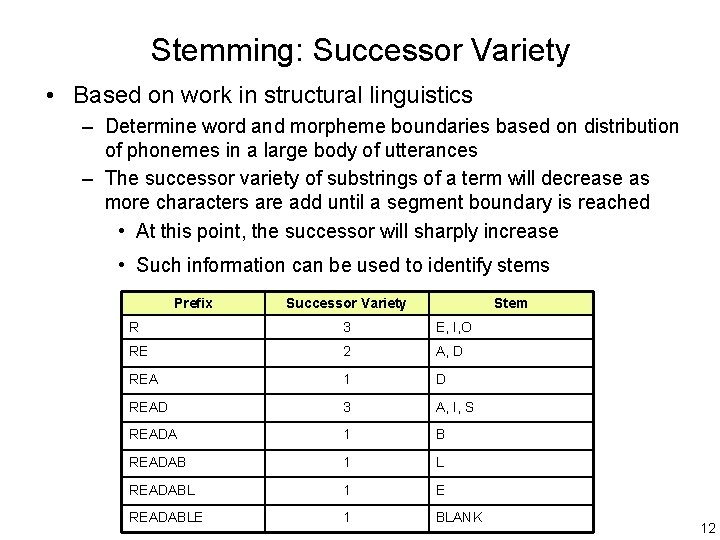 Stemming: Successor Variety

• Based on work in structural linguistics

– Determine word and morpheme boundaries based on distribution of phonemes in a large body of utterances

– The successor variety of substrings of a term will decrease as more characters are add until a segment boundary is reached

• At this point, the successor will sharply increase

• Such information can be used to identify stems

| Prefix | Successor Variety | Stem |
|---|---|---|
| R | 3 | E, I,O |
| RE | 2 | A, D |
| REA | 1 | D |
| READ | 3 | A, I, S |
| READA | 1 | B |
| READAB | 1 | L |
| READABL | 1 | E |
| READABLE | 1 | BLANK |

12